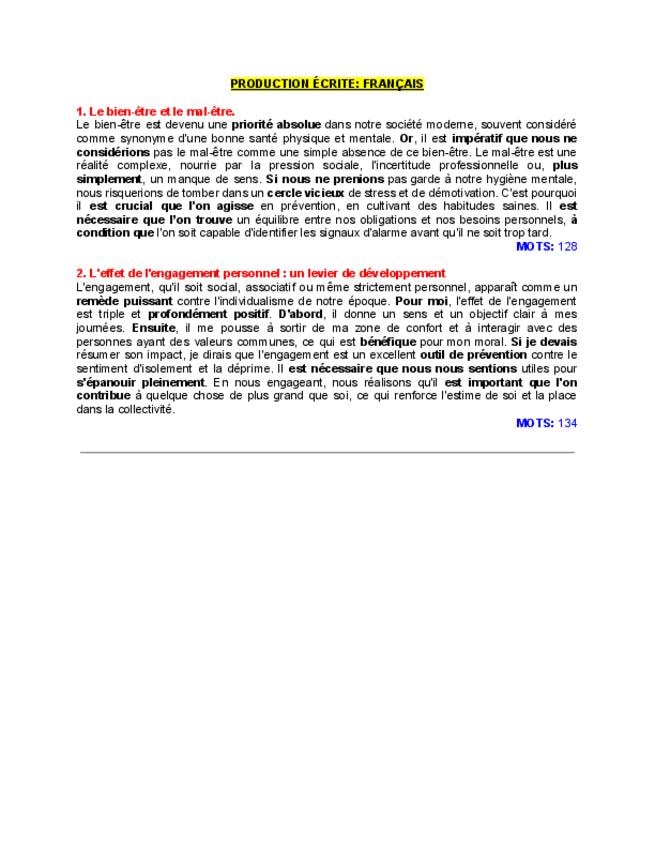 PRODUCTION ÉCRITE: FRANÇAIS

1. Le bien-être et le mal-être.
Le bien-être est devenu une priorité absolue dans notre société moderne, souvent considéré comme synonyme d'une bonne santé physique et mentale. Or, il est impératif que nous ne considérions pas le mal-être comme une simple absence de ce bien-être. Le mal-être est une réalité complexe, nourrie par la pression sociale, l'incertitude professionnelle ou, plus simplement, un manque de sens. Si nous ne prenions pas garde à notre hygiène mentale, nous risquerions de tomber dans un cercle vicieux de stress et de démotivation. C'est pourquoi il est crucial que l'on agisse en prévention, en cultivant des habitudes saines. Il est nécessaire que l'on trouve un équilibre entre nos obligations et nos besoins personnels, à condition que l'on soit capable d'identifier les signaux d'alarme avant qu'il ne soit trop tard.

MOTS: 128

2. L'effet de l'engagement personnel : un levier de développement
L'engagement, qu'il soit social, associatif ou même strictement personnel, apparaît comme un remède puissant contre l'individualisme de notre époque. Pour moi, l'effet de l'engagement est triple et profondément positif. D'abord, il donne un sens et un objectif clair à mes journées. Ensuite, il me pousse à sortir de ma zone de confort et à interagir avec des personnes ayant des valeurs communes, ce qui est bénéfique pour mon moral. Si je devais résumer son impact, je dirais que l'engagement est un excellent outil de prévention contre le sentiment d'isolement et la déprime. Il est nécessaire que nous nous sentions utiles pour s'épanouir pleinement. En nous engageant, nous réalisons qu'il est important que l'on contribue à quelque chose de plus grand que soi, ce qui renforce l'estime de soi et la place dans la collectivité.

MOTS: 134